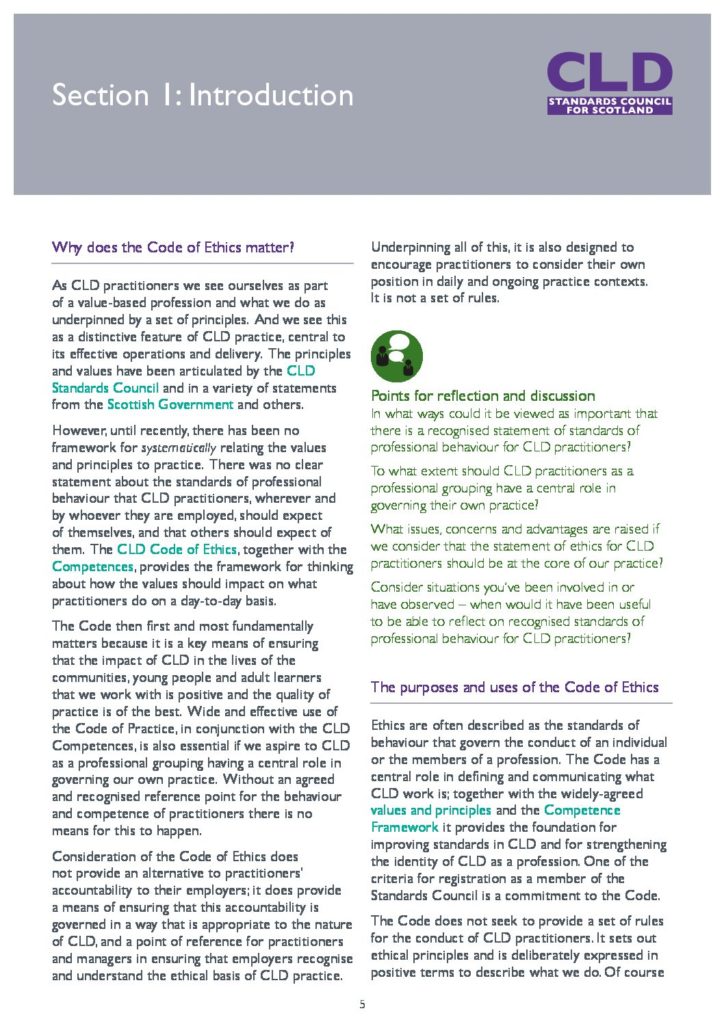 Section 1: Introduction

CLD
STANDARDS COUNCIL FOR SCOTLAND

Why does the Code of Ethics matter?

As CLD practitioners we see ourselves as part of a value-based profession and what we do as underpinned by a set of principles. And we see this as a distinctive feature of CLD practice, central to its effective operations and delivery. The principles and values have been articulated by the CLD Standards Council and in a variety of statements from the Scottish Government and others.

However, until recently, there has been no framework for systematically relating the values and principles to practice. There was no clear statement about the standards of professional behaviour that CLD practitioners, wherever and by whoever they are employed, should expect of themselves, and that others should expect of them. The CLD Code of Ethics, together with the Competences, provides the framework for thinking about how the values should impact on what practitioners do on a day-to-day basis.

The Code then first and most fundamentally matters because it is a key means of ensuring that the impact of CLD in the lives of the communities, young people and adult learners that we work with is positive and the quality of practice is of the best. Wide and effective use of the Code of Practice, in conjunction with the CLD Competences, is also essential if we aspire to CLD as a professional grouping having a central role in governing our own practice. Without an agreed and recognised reference point for the behaviour and competence of practitioners there is no means for this to happen.

Consideration of the Code of Ethics does not provide an alternative to practitioners' accountability to their employers; it does provide a means of ensuring that this accountability is governed in a way that is appropriate to the nature of CLD, and a point of reference for practitioners and managers in ensuring that employers recognise and understand the ethical basis of CLD practice.

Underpinning all of this, it is also designed to encourage practitioners to consider their own position in daily and ongoing practice contexts. It is not a set of rules.

Points for reflection and discussion
In what ways could it be viewed as important that there is a recognised statement of standards of professional behaviour for CLD practitioners?

To what extent should CLD practitioners as a professional grouping have a central role in governing their own practice?

What issues, concerns and advantages are raised if we consider that the statement of ethics for CLD practitioners should be at the core of our practice?

Consider situations you've been involved in or have observed – when would it have been useful to be able to reflect on recognised standards of professional behaviour for CLD practitioners?

The purposes and uses of the Code of Ethics

Ethics are often described as the standards of behaviour that govern the conduct of an individual or the members of a profession. The Code has a central role in defining and communicating what CLD work is; together with the widely-agreed values and principles and the Competence Framework it provides the foundation for improving standards in CLD and for strengthening the identity of CLD as a profession. One of the criteria for registration as a member of the Standards Council is a commitment to the Code.

The Code does not seek to provide a set of rules for the conduct of CLD practitioners. It sets out ethical principles and is deliberately expressed in positive terms to describe what we do. Of course

5